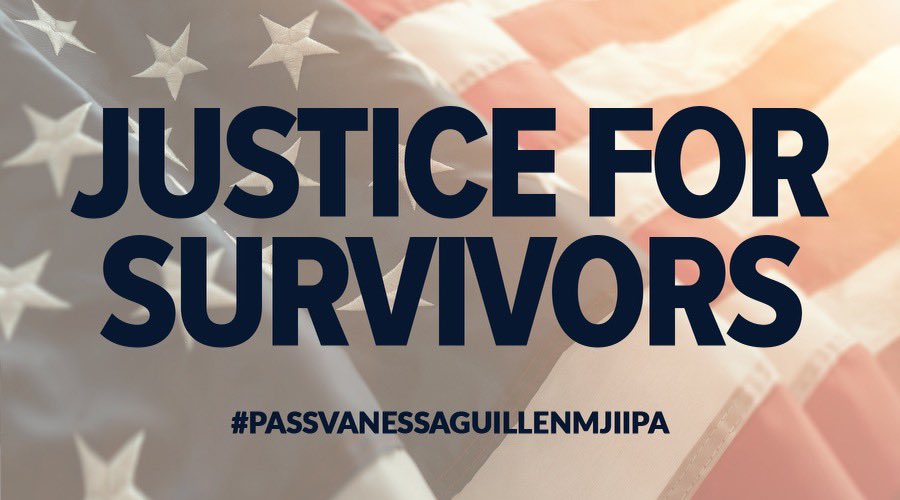 JUSTICE FOR SURVIVORS

#PASSVANESSAGUILLENMJIIPA